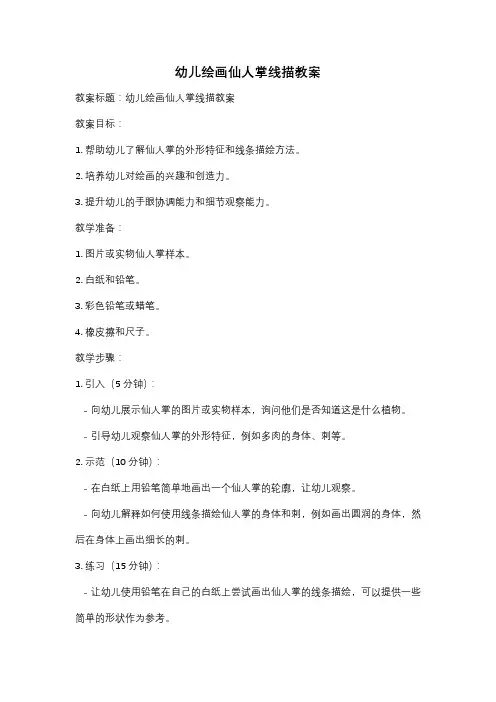 幼儿绘画仙人掌线描教案

教案标题：幼儿绘画仙人掌线描教案

教案目标：

1. 帮助幼儿了解仙人掌的外形特征和线条描绘方法。

2. 培养幼儿对绘画的兴趣和创造力。

3. 提升幼儿的手眼协调能力和细节观察能力。

教学准备：

1. 图片或实物仙人掌样本。

2. 白纸和铅笔。

3. 彩色铅笔或蜡笔。

4. 橡皮擦和尺子。

教学步骤：

1. 引入（5 分钟）：

- 向幼儿展示仙人掌的图片或实物样本，询问他们是否知道这是什么植物。

- 引导幼儿观察仙人掌的外形特征，例如多肉的身体、刺等。

2. 示范（10 分钟）：

- 在白纸上用铅笔简单地画出一个仙人掌的轮廓，让幼儿观察。

- 向幼儿解释如何使用线条描绘仙人掌的身体和刺，例如画出圆润的身体，然后在身体上画出细长的刺。

3. 练习（15 分钟）：

- 让幼儿使用铅笔在自己的白纸上尝试画出仙人掌的线条描绘，可以提供一些简单的形状作为参考。